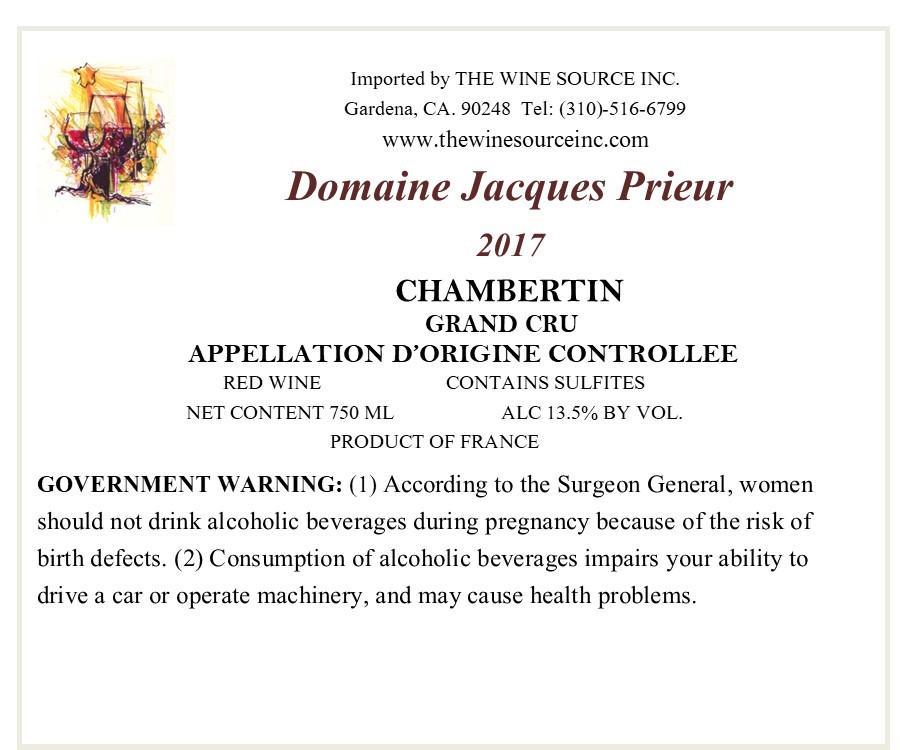 Imported by THE WINE SOURCE INC.
Gardena, CA. 90248 Tel: (310)-516-6799
www.thewinesourceinc.com

Domaine Jacques Prieur

2017

CHAMBERTIN
GRAND CRU
APPELLATION D'ORIGINE CONTROLLEE

RED WINE CONTAINS SULFITES
NET CONTENT 750 ML ALC 13.5% BY VOL.
PRODUCT OF FRANCE

GOVERNMENT WARNING: (1) According to the Surgeon General, women should not drink alcoholic beverages during pregnancy because of the risk of birth defects. (2) Consumption of alcoholic beverages impairs your ability to drive a car or operate machinery, and may cause health problems.